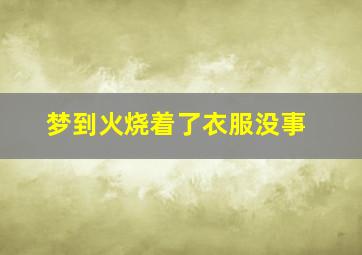 梦到火烧着了衣服没事